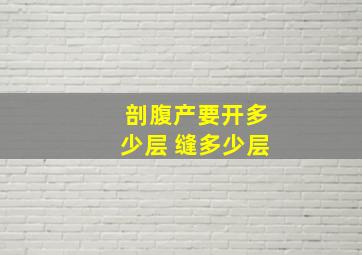 剖腹产要开多少层 缝多少层